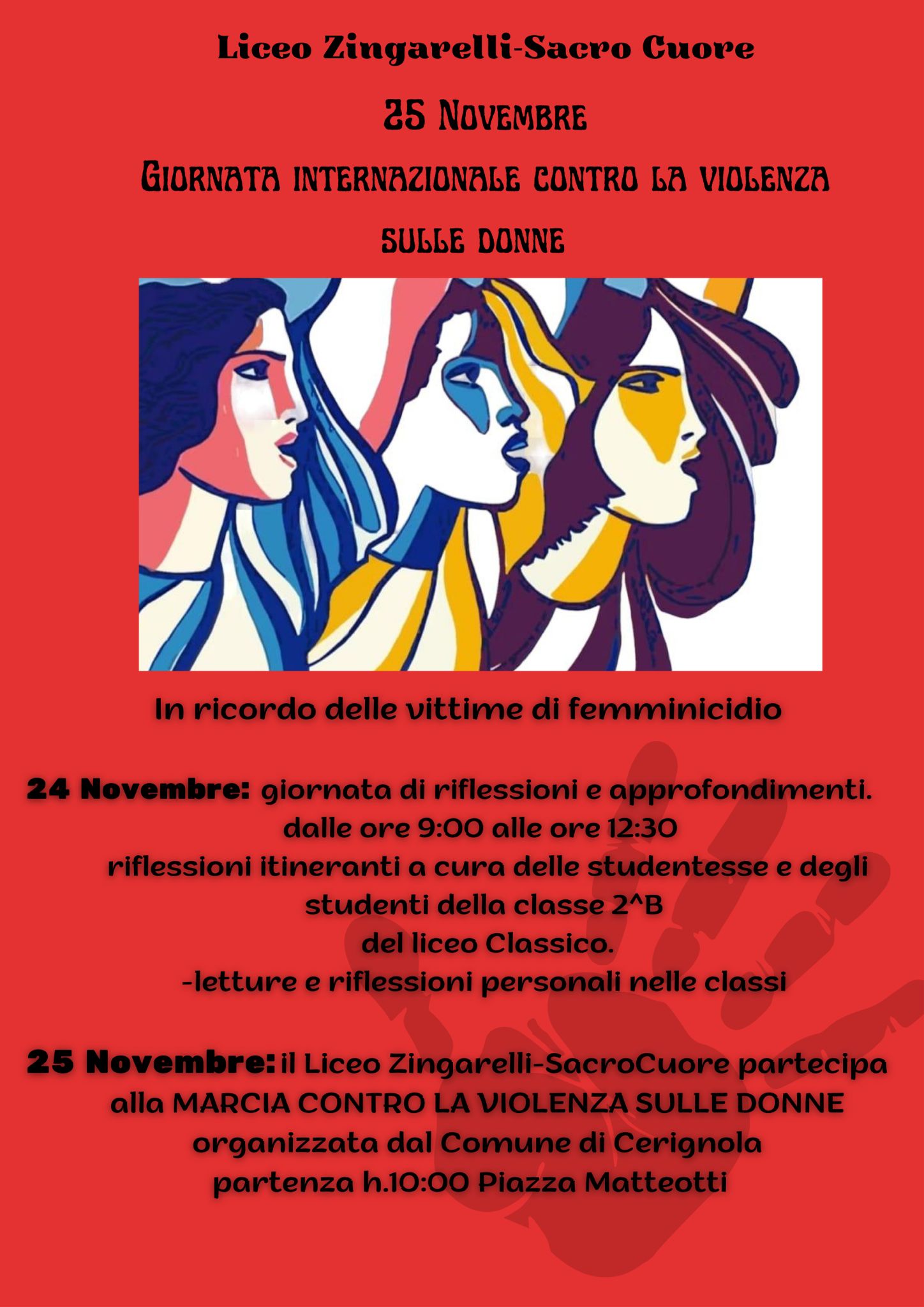 Liceo Zingarelli-Sacro Cuore

25 Novembre

Giornata internazionale contro la violenza sulle donne

In ricordo delle vittime di femminicidio

24 Novembre: giornata di riflessioni e approfondimenti. dalle ore 9:00 alle ore 12:30 riflessioni itineranti a cura delle studentesse e degli studenti della classe 2^B del liceo Classico. -letture e riflessioni personali nelle classi

25 Novembre: il Liceo Zingarelli-SacroCuore partecipa alla MARCIA CONTRO LA VIOLENZA SULLE DONNE organizzata dal Comune di Cerignola partenza h.10:00 Piazza Matteotti